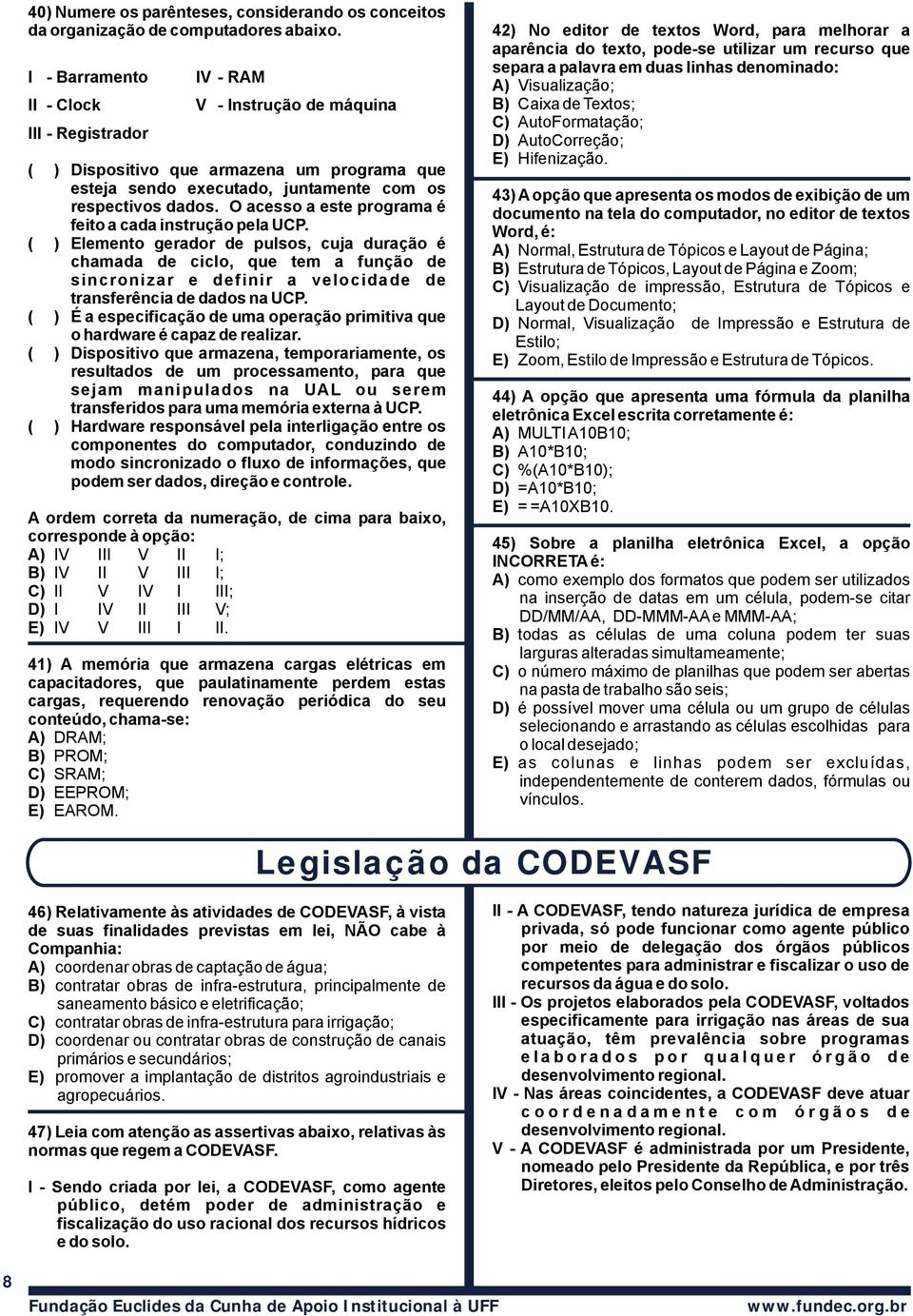 40) Numere os parênteses, considerando os conceitos da organização de computadores abaixo.

I - Barramento
II - Clock
III - Registrador
IV - RAM
V - Instrução de máquina

( ) Dispositivo que armazena um programa que esteja sendo executado, juntamente com os respectivos dados. O acesso a este programa é feito a cada instrução pela UCP.
( ) Elemento gerador de pulsos, cuja duração é chamada de ciclo, que tem a função de sincronizar e definir a velocidade de transferência de dados na UCP.
( ) É a especificação de uma operação primitiva que o hardware é capaz de realizar.
( ) Dispositivo que armazena, temporariamente, os resultados de um processamento, para que sejam manipulados na UAL ou serem transferidos para uma memória externa à UCP.
( ) Hardware responsável pela interligação entre os componentes do computador, conduzindo de modo sincronizado o fluxo de informações, que podem ser dados, direção e controle.

A ordem correta da numeração, de cima para baixo, corresponde à opção:
A) IV III V II I;
B) IV II V III I;
C) II V IV I III;
D) I IV II III V;
E) IV V III I II.

41) A memória que armazena cargas elétricas em capacitadores, que paulatinamente perdem estas cargas, requerendo renovação periódica do seu conteúdo, chama-se:
A) DRAM;
B) PROM;
C) SRAM;
D) EEPROM;
E) EAROM.

42) No editor de textos Word, para melhorar a aparência do texto, pode-se utilizar um recurso que separa a palavra em duas linhas denominado:
A) Visualização;
B) Caixa de Textos;
C) AutoFormatação;
D) AutoCorreção;
E) Hifenização.

43) A opção que apresenta os modos de exibição de um documento na tela do computador, no editor de textos Word, é:
A) Normal, Estrutura de Tópicos e Layout de Página;
B) Estrutura de Tópicos, Layout de Página e Zoom;
C) Visualização de impressão, Estrutura de Tópicos e Layout de Documento;
D) Normal, Visualização de Impressão e Estrutura de Estilo;
E) Zoom, Estilo de Impressão e Estrutura de Tópicos.

44) A opção que apresenta uma fórmula da planilha eletrônica Excel escrita corretamente é:
A) MULTI A10B10;
B) A10*B10;
C) %(A10*B10);
D) =A10*B10;
E) = =A10XB10.

45) Sobre a planilha eletrônica Excel, a opção INCORRETA é:
A) como exemplo dos formatos que podem ser utilizados na inserção de datas em um célula, podem-se citar DD/MM/AA, DD-MMM-AA e MMM-AA;
B) todas as células de uma coluna podem ter suas larguras alteradas simultaneamente;
C) o número máximo de planilhas que podem ser abertas na pasta de trabalho são seis;
D) é possível mover uma célula ou um grupo de células selecionando e arrastando as células escolhidas para o local desejado;
E) as colunas e linhas podem ser excluídas, independentemente de conterem dados, fórmulas ou vínculos.

Legislação da CODEVASF

46) Relativamente às atividades de CODEVASF, à vista de suas finalidades previstas em lei, NÃO cabe à Companhia:
A) coordenar obras de captação de água;
B) contratar obras de infra-estrutura, principalmente de saneamento básico e eletrificação;
C) contratar obras de infra-estrutura para irrigação;
D) coordenar ou contratar obras de construção de canais primários e secundários;
E) promover a implantação de distritos agroindustriais e agropecuários.

47) Leia com atenção as assertivas abaixo, relativas às normas que regem a CODEVASF.

I - Sendo criada por lei, a CODEVASF, como agente público, detém poder de administração e fiscalização do uso racional dos recursos hídricos e do solo.
II - A CODEVASF, tendo natureza jurídica de empresa privada, só pode funcionar como agente público por meio de delegação dos órgãos públicos competentes para administrar e fiscalizar o uso de recursos da água e do solo.
III - Os projetos elaborados pela CODEVASF, voltados especificamente para irrigação nas áreas de sua atuação, têm prevalência sobre programas elaborados por qualquer órgão de desenvolvimento regional.
IV - Nas áreas coincidentes, a CODEVASF deve atuar coordenadamente com órgãos de desenvolvimento regional.
V - A CODEVASF é administrada por um Presidente, nomeado pelo Presidente da República, e por três Diretores, eleitos pelo Conselho de Administração.

8
Fundação Euclides da Cunha de Apoio Institucional à UFF
www.fundec.org.br